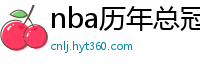 nba历年总冠

cnlj.hyt360.com